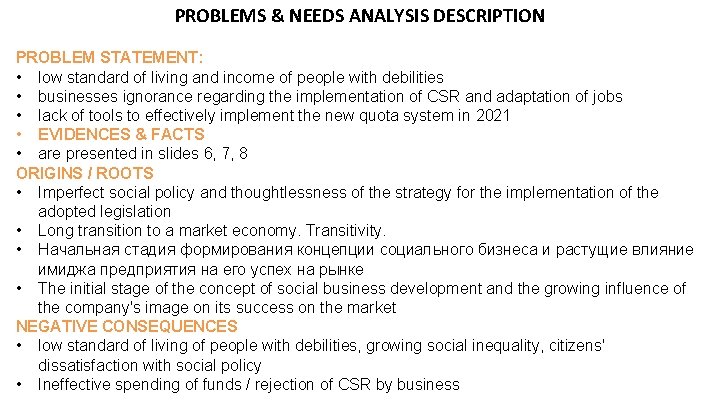 PROBLEMS & NEEDS ANALYSIS DESCRIPTION

PROBLEM STATEMENT:
• low standard of living and income of people with debilities
• businesses ignorance regarding the implementation of CSR and adaptation of jobs
• lack of tools to effectively implement the new quota system in 2021
• EVIDENCES & FACTS
• are presented in slides 6, 7, 8
ORIGINS / ROOTS
• Imperfect social policy and thoughtlessness of the strategy for the implementation of the adopted legislation
• Long transition to a market economy. Transitivity.
• Начальная стадия формирования концепции социального бизнеса и растущие влияние имиджа предприятия на его успех на рынке
• The initial stage of the concept of social business development and the growing influence of the company's image on its success on the market
NEGATIVE CONSEQUENCES
• low standard of living of people with debilities, growing social inequality, citizens' dissatisfaction with social policy
• Ineffective spending of funds / rejection of CSR by business